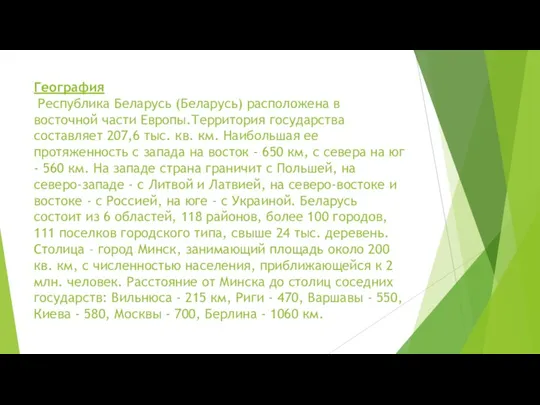 География
Республика Беларусь (Беларусь) расположена в восточной части Европы.Территория государства составляет 207,6 тыс. кв. км. Наибольшая ее протяженность с запада на восток - 650 км, с севера на юг - 560 км. На западе страна граничит с Польшей, на северо-западе - с Литвой и Латвией, на северо-востоке и востоке - с Россией, на юге - с Украиной. Беларусь состоит из 6 областей, 118 районов, более 100 городов, 111 поселков городского типа, свыше 24 тыс. деревень. Столица – город Минск, занимающий площадь около 200 кв. км, с численностью населения, приближающейся к 2 млн. человек. Расстояние от Минска до столиц соседних государств: Вильнюса - 215 км, Риги - 470, Варшавы - 550, Киева - 580, Москвы - 700, Берлина - 1060 км.